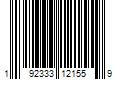 1 92333 12155 9